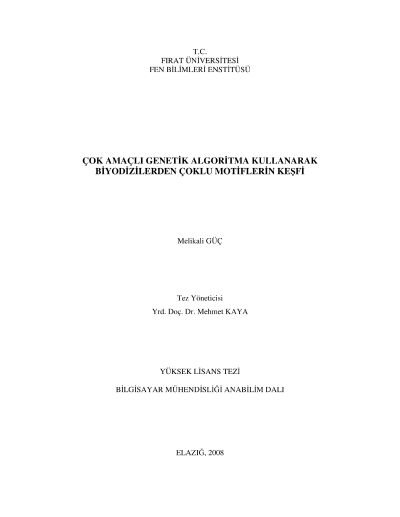 T.C.
FIRAT ÜNİVERSİTESİ
FEN BİLİMLERİ ENSTİTÜSÜ

ÇOK AMAÇLI GENETİK ALGORİTMA KULLANARAK
BİYODİZİLERDEN ÇOKLU MOTİFLERİN KEŞFİ

Melikali GÜÇ

Tez Yöneticisi
Yrd. Doç. Dr. Mehmet KAYA

YÜKSEK LİSANS TEZİ

BİLGİSAYAR MÜHENDİSLİĞİ ANABİLİM DALI

ELAZIĞ, 2008